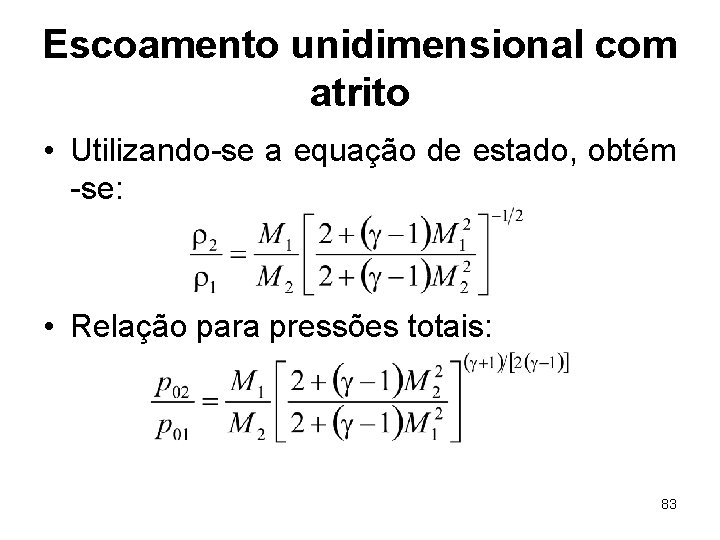 Escoamento unidimensional com atrito

• Utilizando-se a equação de estado, obtém -se:

$\frac{\rho_2}{\rho_1} = \frac{M_1}{M_2}\left[\frac{2+(\gamma-1)M_1^2}{2+(\gamma-1)M_2^2}\right]^{-1/2}$

• Relação para pressões totais:

$\frac{p_{02}}{p_{01}} = \frac{M_1}{M_2}\left[\frac{2+(\gamma-1)M_2^2}{2+(\gamma-1)M_1^2}\right]^{(\gamma+1)/[2(\gamma-1)]}$

83